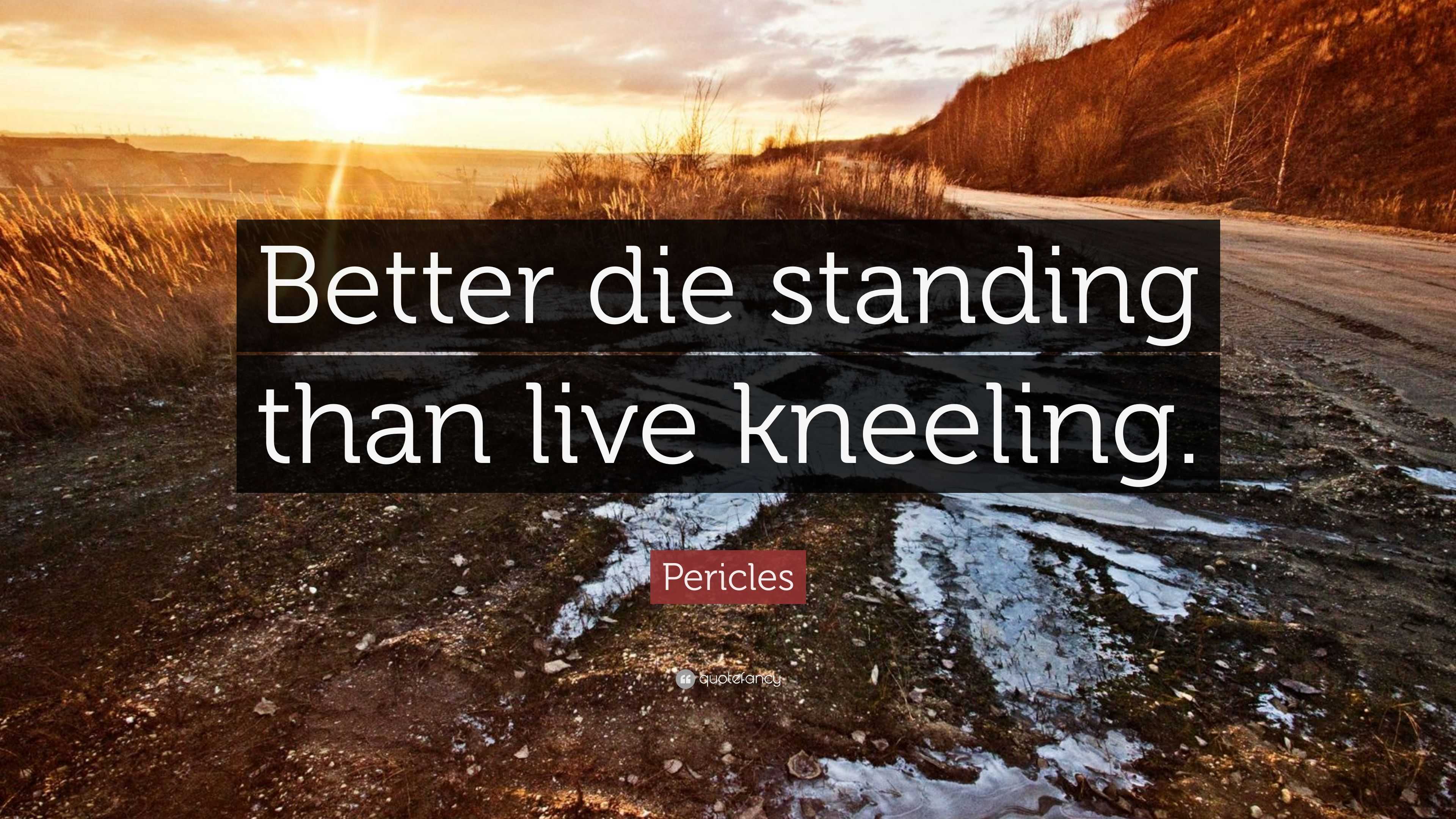 Better die standing than live kneeling.

Pericles

quotefancy